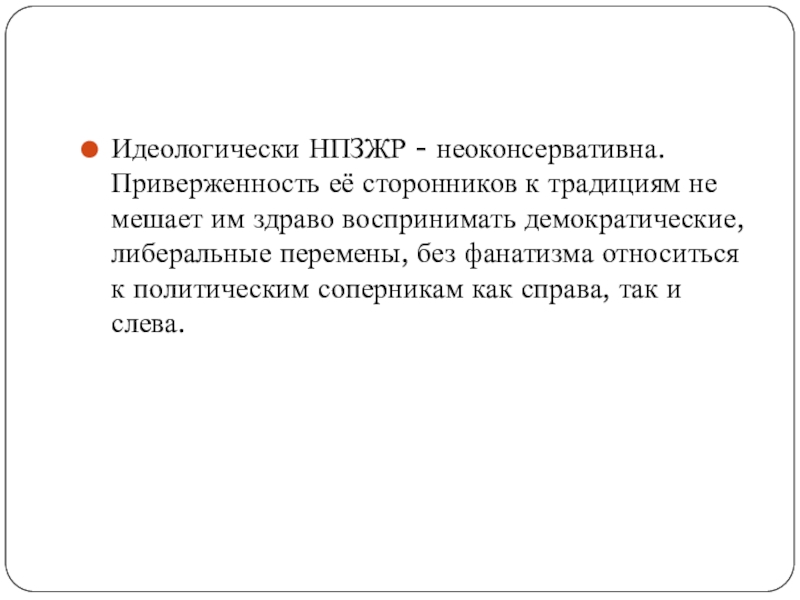 Идеологически НПЗЖР - неоконсервативна. Приверженность её сторонников к традициям не мешает им здраво воспринимать демократические, либеральные перемены, без фанатизма относиться к политическим соперникам как справа, так и слева.